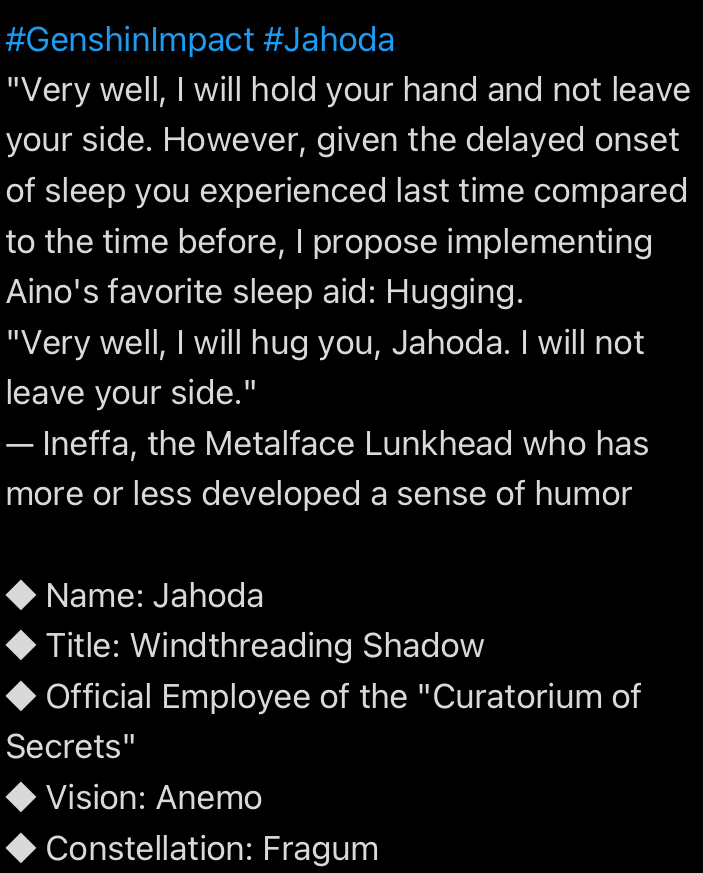 #GenshinImpact #Jahoda
"Very well, I will hold your hand and not leave your side. However, given the delayed onset of sleep you experienced last time compared to the time before, I propose implementing Aino's favorite sleep aid: Hugging.
"Very well, I will hug you, Jahoda. I will not leave your side."
— Ineffa, the Metalface Lunkhead who has more or less developed a sense of humor

◆ Name: Jahoda
◆ Title: Windthreading Shadow
◆ Official Employee of the "Curatorium of Secrets"
◆ Vision: Anemo
◆ Constellation: Fragum